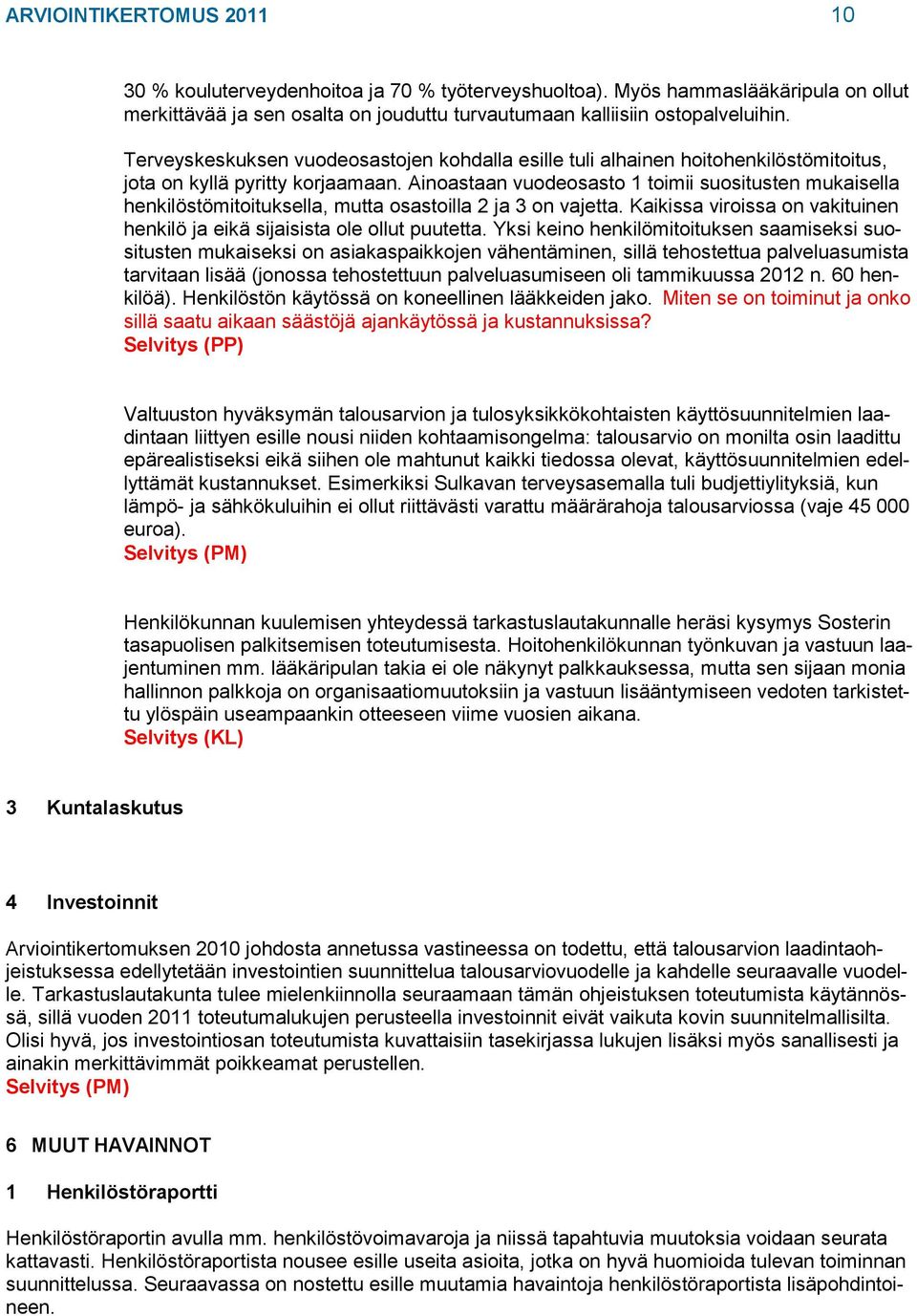 ARVIOINTIKERTOMUS 2011 10

30 % kouluterveydenhoitoa ja 70 % työterveyshuoltoa). Myös hammaslääkäripula on ollut merkittävää ja sen osalta on jouduttu turvautumaan kalliisiin ostopalveluihin.

Terveyskeskuksen vuodeosastojen kohdalla esille tuli alhainen hoitohenkilöstömitoitus, jota on kyllä pyritty korjaamaan. Ainoastaan vuodeosasto 1 toimii suositusten mukaisella henkilöstömitoituksella, mutta osastoilla 2 ja 3 on vajetta. Kaikissa viroissa on vakituinen henkilö ja eikä sijaisista ole ollut puutetta. Yksi keino henkilömitoituksen saamiseksi suositusten mukaiseksi on asiakaspaikkojen vähentäminen, sillä tehostettua palveluasumista tarvitaan lisää (jonossa tehostettuun palveluasumiseen oli tammikuussa 2012 n. 60 henkilöä). Henkilöstön käytössä on koneellinen lääkkeiden jako. Miten se on toiminut ja onko sillä saatu aikaan säästöjä ajankäytössä ja kustannuksissa?
Selvitys (PP)

Valtuuston hyväksymän talousarvion ja tulosyksikkökohtaisten käyttösuunnitelmien laadintaan liittyen esille nousi niiden kohtaamisongelma: talousarvio on monilta osin laadittu epärealistiseksi eikä siihen ole mahtunut kaikki tiedossa olevat, käyttösuunnitelmien edellyttämät kustannukset. Esimerkiksi Sulkavan terveysasemalla tuli budjettiylityksiä, kun lämpö- ja sähkökuluihin ei ollut riittävästi varattu määrärahoja talousarviossa (vaje 45 000 euroa).
Selvitys (PM)

Henkilökunnan kuulemisen yhteydessä tarkastuslautakunnalle heräsi kysymys Sosterin tasapuolisen palkitsemisen toteutumisesta. Hoitohenkilökunnan työnkuvan ja vastuun laajentuminen mm. lääkäripulan takia ei ole näkynyt palkkauksessa, mutta sen sijaan monia hallinnon palkkoja on organisaatiomuutoksiin ja vastuun lisääntymiseen vedoten tarkistettu ylöspäin useampaankin otteeseen viime vuosien aikana.
Selvitys (KL)

3 Kuntalaskutus

4 Investoinnit

Arviointikertomuksen 2010 johdosta annetussa vastineessa on todettu, että talousarvion laadintaohjeistuksessa edellytetään investointien suunnittelua talousarviovuodelle ja kahdelle seuraavalle vuodelle. Tarkastuslautakunta tulee mielenkiinnolla seuraamaan tämän ohjeistuksen toteutumista käytännössä, sillä vuoden 2011 toteutumalukujen perusteella investoinnit eivät vaikuta kovin suunnitelmallisilta. Olisi hyvä, jos investointiosan toteutumista kuvattaisiin tasekirjassa lukujen lisäksi myös sanallisesti ja ainakin merkittävimmät poikkeamat perustellen.
Selvitys (PM)

6 MUUT HAVAINNOT

1 Henkilöstöraportti

Henkilöstöraportin avulla mm. henkilöstövoimavaroja ja niissä tapahtuvia muutoksia voidaan seurata kattavasti. Henkilöstöraportista nousee esille useita asioita, jotka on hyvä huomioida tulevan toiminnan suunnittelussa. Seuraavassa on nostettu esille muutamia havaintoja henkilöstöraportista lisäpohdintoineen.